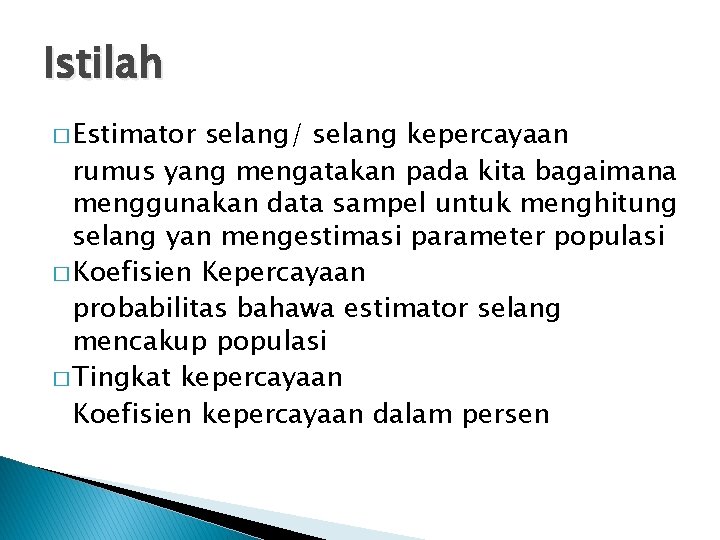 Istilah

□ Estimator selang/ selang kepercayaan
rumus yang mengatakan pada kita bagaimana menggunakan data sampel untuk menghitung selang yan mengestimasi parameter populasi

□ Koefisien Kepercayaan
probabilitas bahawa estimator selang mencakup populasi

□ Tingkat kepercayaan
Koefisien kepercayaan dalam persen